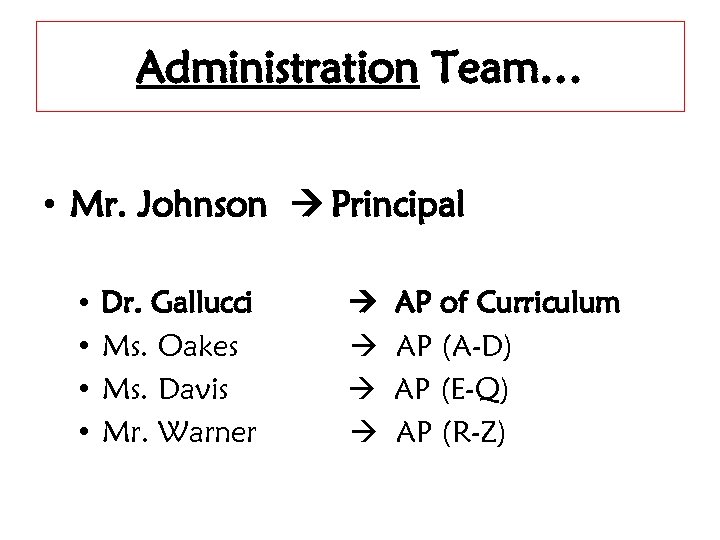 Administration Team…

• Mr. Johnson → Principal

• Dr. Gallucci → AP of Curriculum
• Ms. Oakes → AP (A-D)
• Ms. Davis → AP (E-Q)
• Mr. Warner → AP (R-Z)